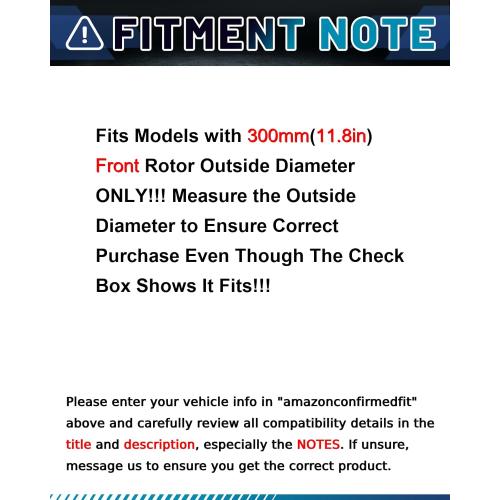 FITMENT NOTE

Fits Models with 300mm(11.8in) Front Rotor Outside Diameter ONLY!!! Measure the Outside Diameter to Ensure Correct Purchase Even Though The Check Box Shows It Fits!!!

Please enter your vehicle info in "amazonconfirmedfit" above and carefully review all compatibility details in the title and description, especially the NOTES. If unsure, message us to ensure you get the correct product.